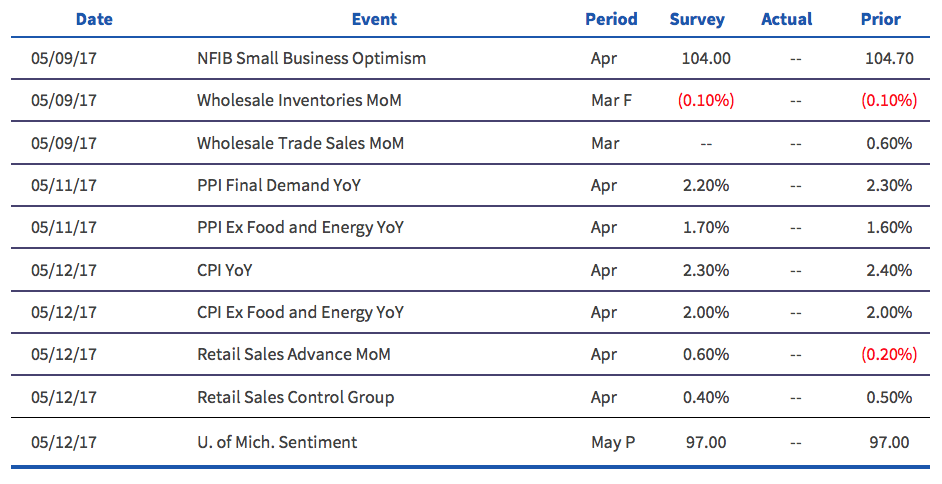 | Date | Event | Period | Survey | Actual | Prior |
|---|---|---|---|---|---|
| 05/09/17 | NFIB Small Business Optimism | Apr | 104.00 | -- | 104.70 |
| 05/09/17 | Wholesale Inventories MoM | Mar F | (0.10%) | -- | (0.10%) |
| 05/09/17 | Wholesale Trade Sales MoM | Mar | -- | -- | 0.60% |
| 05/11/17 | PPI Final Demand YoY | Apr | 2.20% | -- | 2.30% |
| 05/11/17 | PPI Ex Food and Energy YoY | Apr | 1.70% | -- | 1.60% |
| 05/12/17 | CPI YoY | Apr | 2.30% | -- | 2.40% |
| 05/12/17 | CPI Ex Food and Energy YoY | Apr | 2.00% | -- | 2.00% |
| 05/12/17 | Retail Sales Advance MoM | Apr | 0.60% | -- | (0.20%) |
| 05/12/17 | Retail Sales Control Group | Apr | 0.40% | -- | 0.50% |
| 05/12/17 | U. of Mich. Sentiment | May P | 97.00 | -- | 97.00 |